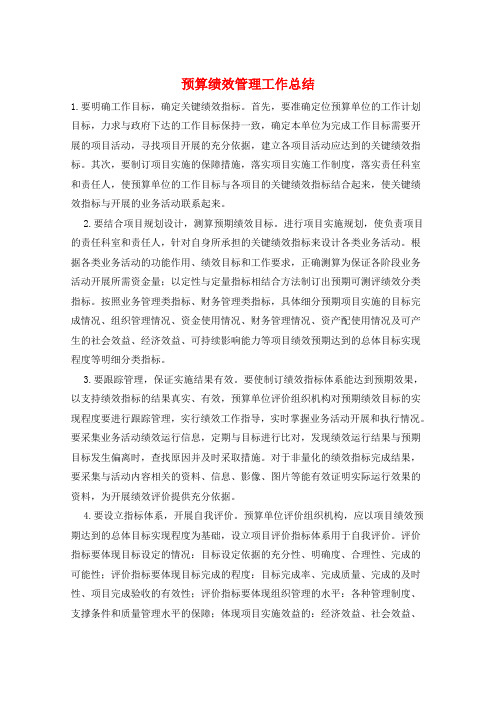 预算绩效管理工作总结

1.要明确工作目标，确定关键绩效指标。首先，要准确定位预算单位的工作计划目标，力求与政府下达的工作目标保持一致，确定本单位为完成工作目标需要开展的项目活动，寻找项目开展的充分依据，建立各项目活动应达到的关键绩效指标。其次，要制订项目实施的保障措施，落实项目实施工作制度，落实责任科室和责任人，使预算单位的工作目标与各项目的关键绩效指标结合起来，使关键绩效指标与开展的业务活动联系起来。

2.要结合项目规划设计，测算预期绩效目标。进行项目实施规划，使负责项目的责任科室和责任人，针对自身所承担的关键绩效指标来设计各类业务活动。根据各类业务活动的功能作用、绩效目标和工作要求，正确测算为保证各阶段业务活动开展所需资金量；以定性与定量指标相结合方法制订出预期可测评绩效分类指标。按照业务管理类指标、财务管理类指标，具体细分预期项目实施的目标完成情况、组织管理情况、资金使用情况、财务管理情况、资产配使用情况及可产生的社会效益、经济效益、可持续影响能力等项目绩效预期达到的总体目标实现程度等明细分类指标。

3.要跟踪管理，保证实施结果有效。要使制订绩效指标体系能达到预期效果，以支持绩效指标的结果真实、有效，预算单位评价组织机构对预期绩效目标的实现程度要进行跟踪管理，实行绩效工作指导，实时掌握业务活动开展和执行情况。要采集业务活动绩效运行信息，定期与目标进行比对，发现绩效运行结果与预期目标发生偏离时，查找原因并及时采取措施。对于非量化的绩效指标完成结果，要采集与活动内容相关的资料、信息、影像、图片等能有效证明实际运行效果的资料，为开展绩效评价提供充分依据。

4.要设立指标体系，开展自我评价。预算单位评价组织机构，应以项目绩效预期达到的总体目标实现程度为基础，设立项目评价指标体系用于自我评价。评价指标要体现目标设定的情况：目标设定依据的充分性、明确度、合理性、完成的可能性；评价指标要体现目标完成的程度：目标完成率、完成质量、完成的及时性、项目完成验收的有效性；评价指标要体现组织管理的水平：各种管理制度、支撑条件和质量管理水平的保障；体现项目实施效益的：经济效益、社会效益、